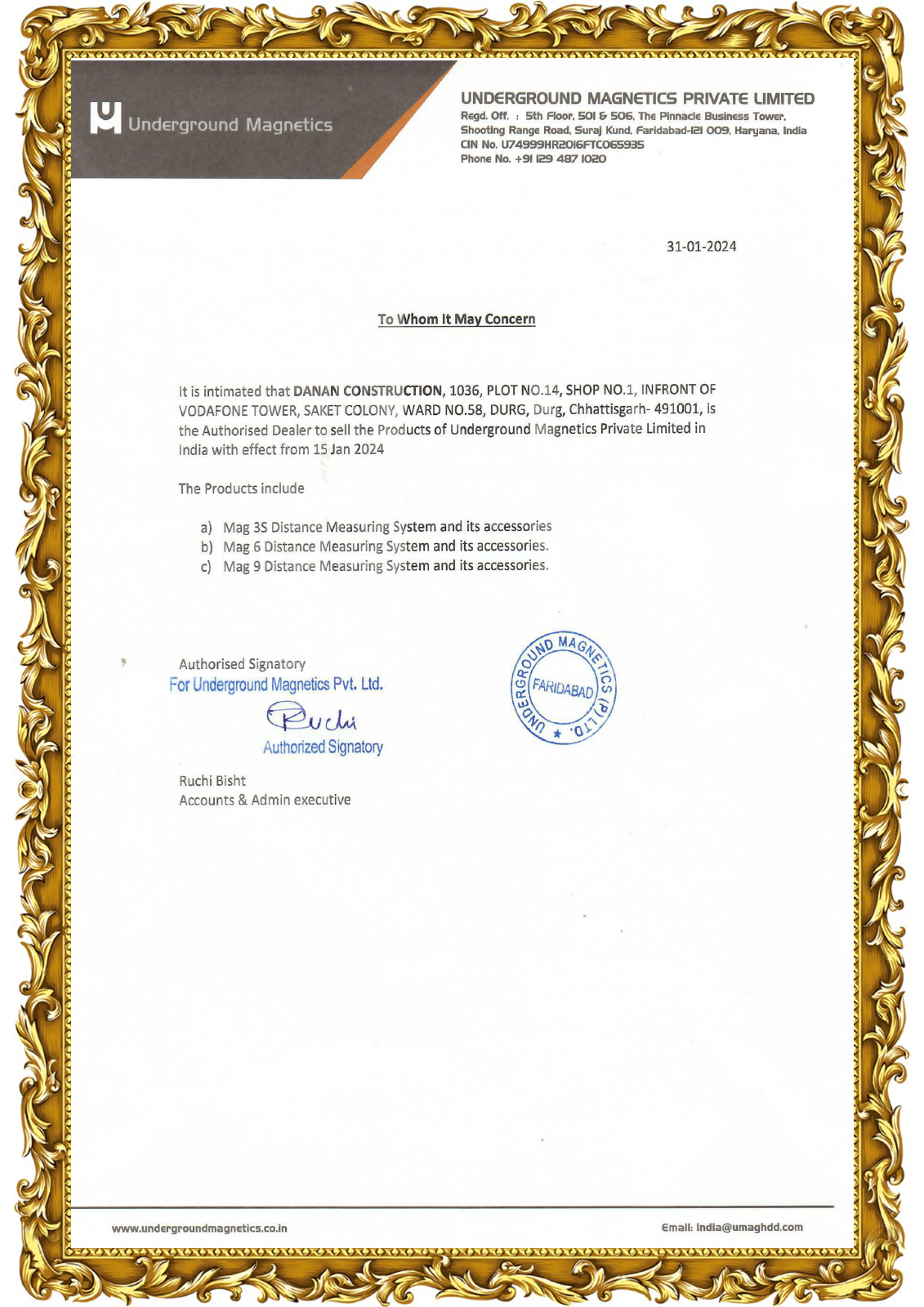 Underground Magnetics

UNDERGROUND MAGNETICS PRIVATE LIMITED
Regd. Off. : 5th Floor, 501 & 506, The Pinnacle Business Tower, Shooting Range Road, Suraj Kund, Faridabad-121 009, Haryana, India
CIN No. U74999HR2016FTC065935
Phone No. +91 129 487 1020

31-01-2024

To Whom It May Concern

It is intimated that DANAN CONSTRUCTION, 1036, PLOT NO.14, SHOP NO.1, INFRONT OF VODAFONE TOWER, SAKET COLONY, WARD NO.58, DURG, Durg, Chhattisgarh- 491001, is the Authorised Dealer to sell the Products of Underground Magnetics Private Limited in India with effect from 15 Jan 2024

The Products include

a) Mag 3S Distance Measuring System and its accessories
b) Mag 6 Distance Measuring System and its accessories.
c) Mag 9 Distance Measuring System and its accessories.

Authorised Signatory
For Underground Magnetics Pvt. Ltd.
Ruchi
Authorized Signatory

UNDERGROUND MAGNETICS (P) LTD. FARIDABAD

Ruchi Bisht
Accounts & Admin executive

www.undergroundmagnetics.co.in
Email: india@umaghdd.com